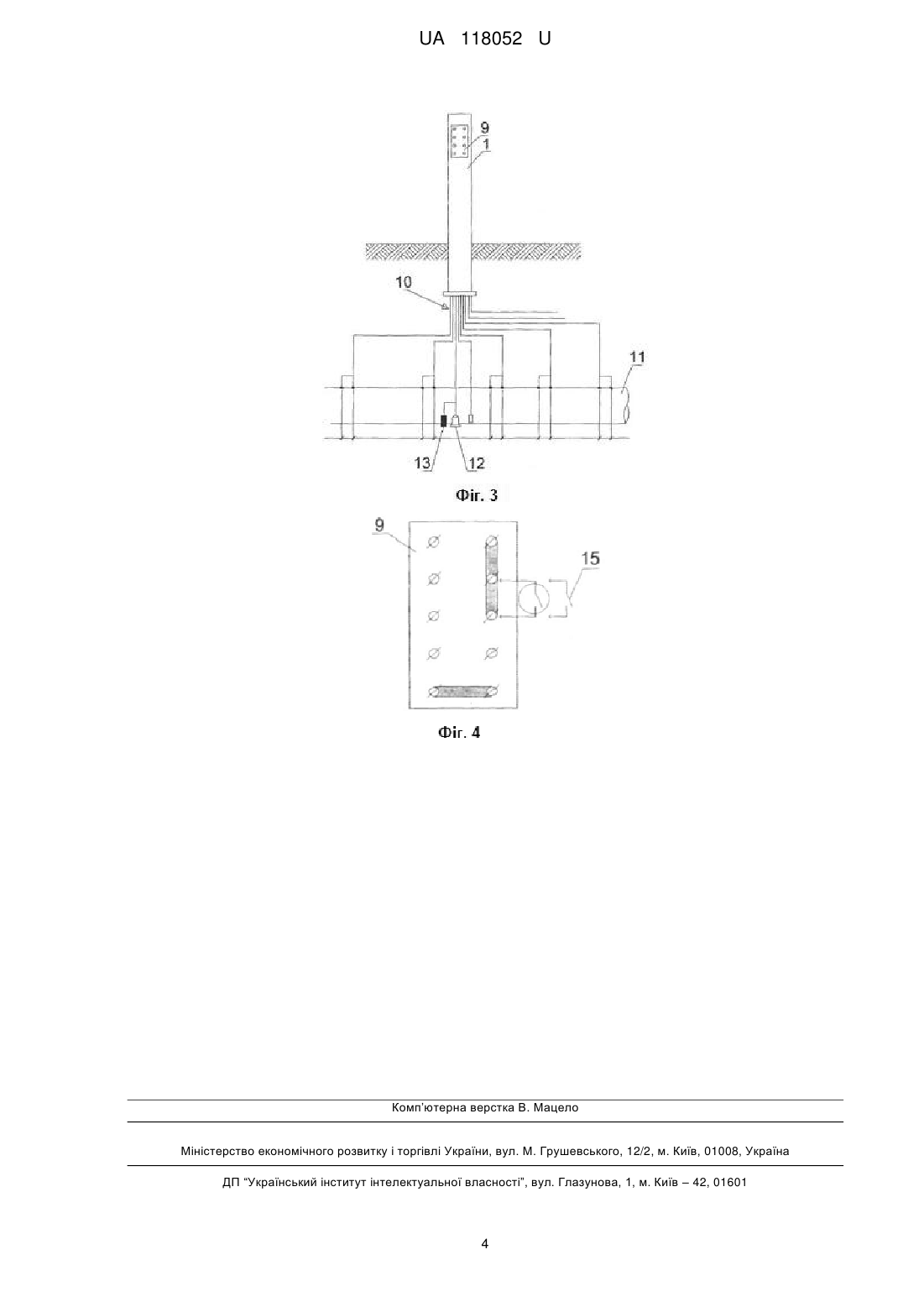 UA 118052 U

9
1
10
11
13
12

Фіг. 3

9
15

Фіг. 4

Комп'ютерна верстка В. Мацело

Міністерство економічного розвитку і торгівлі України, вул. М. Грушевського, 12/2, м. Київ, 01008, Україна

ДП "Український інститут інтелектуальної власності", вул. Глазунова, 1, м. Київ – 42, 01601

4